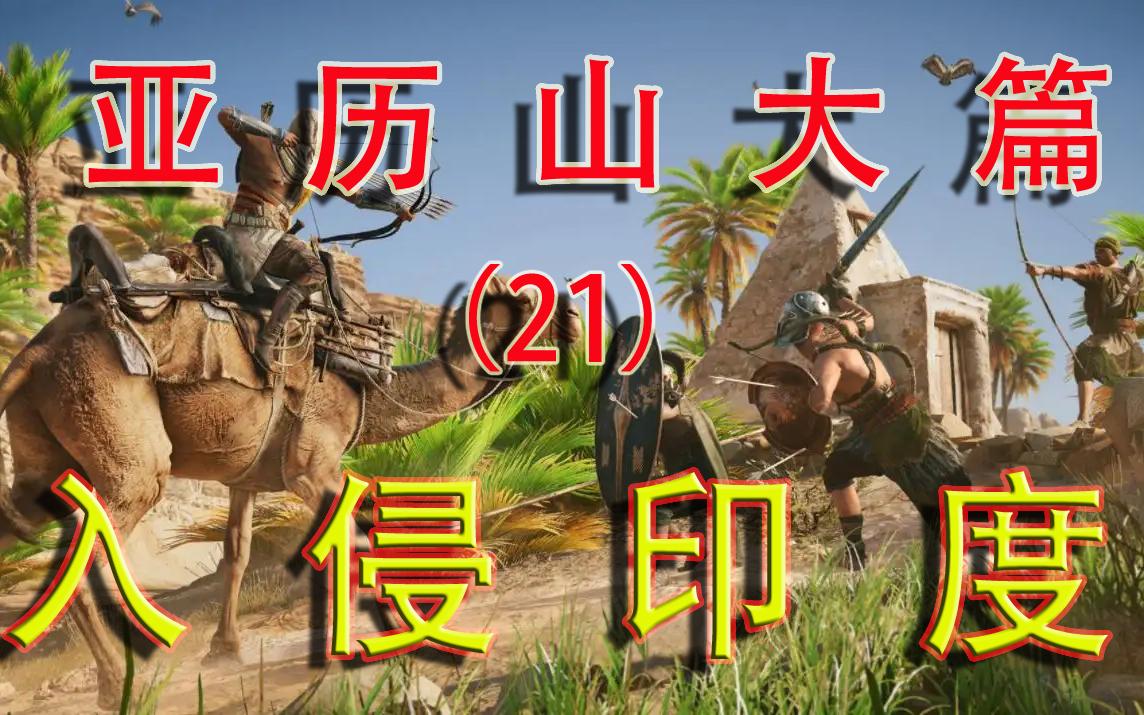 亚历山大篇

（21）

入侵印度